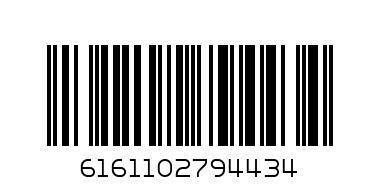 6161102794434